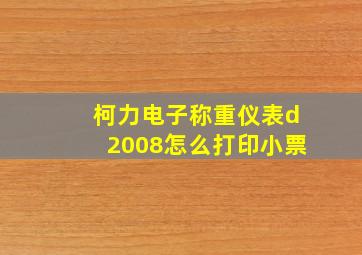 柯力电子称重仪表d2008怎么打印小票